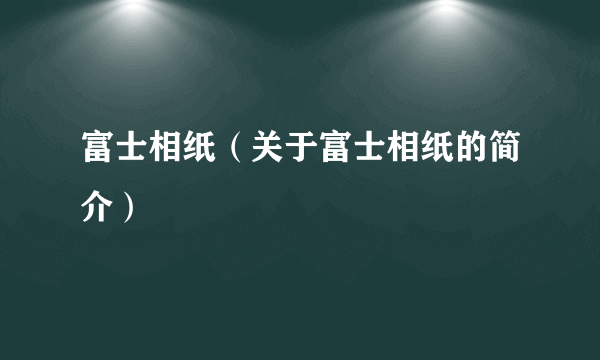 富士相纸（关于富士相纸的简介）